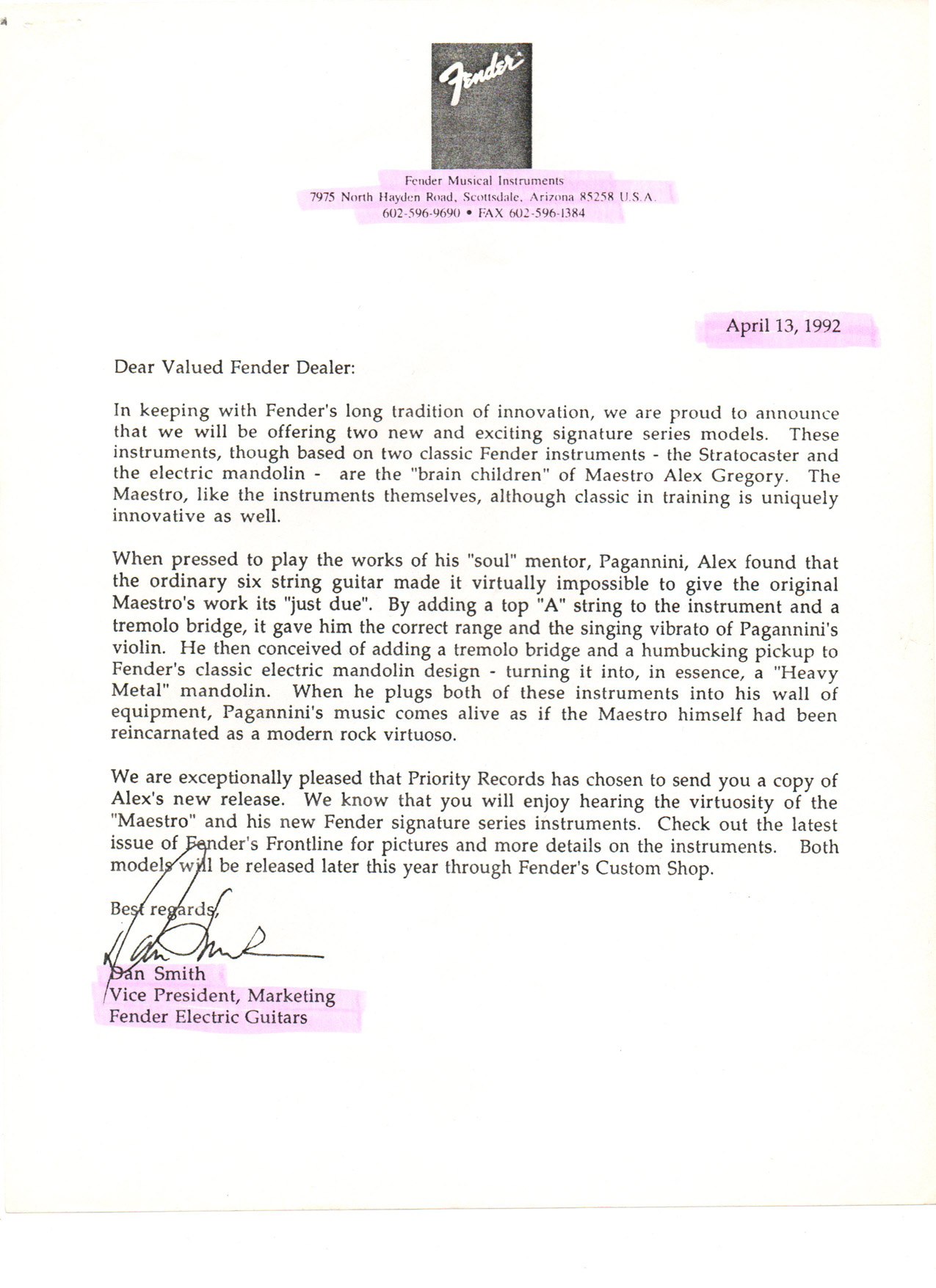 Fender

Fender Musical Instruments
7975 North Hayden Road, Scottsdale, Arizona 85258 U.S.A.
602-596-9690 • FAX 602-596-1384

April 13, 1992

Dear Valued Fender Dealer:

In keeping with Fender's long tradition of innovation, we are proud to announce that we will be offering two new and exciting signature series models. These instruments, though based on two classic Fender instruments - the Stratocaster and the electric mandolin - are the "brain children" of Maestro Alex Gregory. The Maestro, like the instruments themselves, although classic in training is uniquely innovative as well.

When pressed to play the works of his "soul" mentor, Pagannini, Alex found that the ordinary six string guitar made it virtually impossible to give the original Maestro's work its "just due". By adding a top "A" string to the instrument and a tremolo bridge, it gave him the correct range and the singing vibrato of Pagannini's violin. He then conceived of adding a tremolo bridge and a humbucking pickup to Fender's classic electric mandolin design - turning it into, in essence, a "Heavy Metal" mandolin. When he plugs both of these instruments into his wall of equipment, Pagannini's music comes alive as if the Maestro himself had been reincarnated as a modern rock virtuoso.

We are exceptionally pleased that Priority Records has chosen to send you a copy of Alex's new release. We know that you will enjoy hearing the virtuosity of the "Maestro" and his new Fender signature series instruments. Check out the latest issue of Fender's Frontline for pictures and more details on the instruments. Both models will be released later this year through Fender's Custom Shop.

Best regards,

Dan Smith

Dan Smith
Vice President, Marketing
Fender Electric Guitars